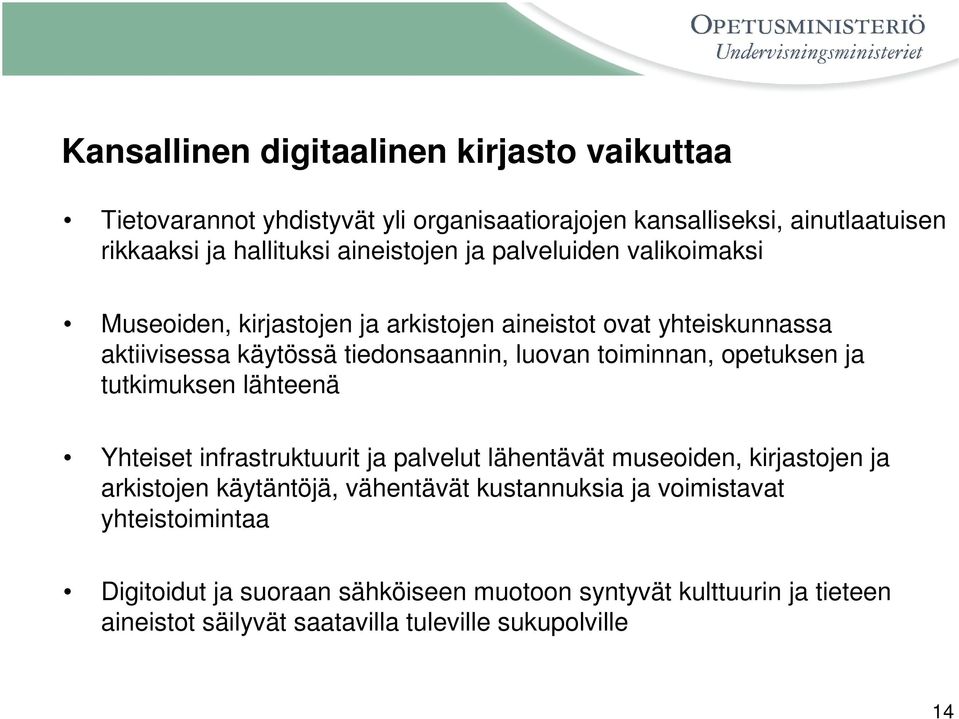 OPETUSMINISTERIÖ
Undervisningsministeriet

Kansallinen digitaalinen kirjasto vaikuttaa

• Tietovarannot yhdistyvät yli organisaatiorajojen kansalliseksi, ainutlaatuisen rikkaaksi ja hallituksi aineistojen ja palveluiden valikoimaksi

• Museoiden, kirjastojen ja arkistojen aineistot ovat yhteiskunnassa aktiivisessa käytössä tiedonsaannin, luovan toiminnan, opetuksen ja tutkimuksen lähteenä

• Yhteiset infrastruktuurit ja palvelut lähentävät museoiden, kirjastojen ja arkistojen käytäntöjä, vähentävät kustannuksia ja voimistavat yhteistoimintaa

• Digitoidut ja suoraan sähköiseen muotoon syntyvät kulttuurin ja tieteen aineistot säilyvät saatavilla tuleville sukupolville

14